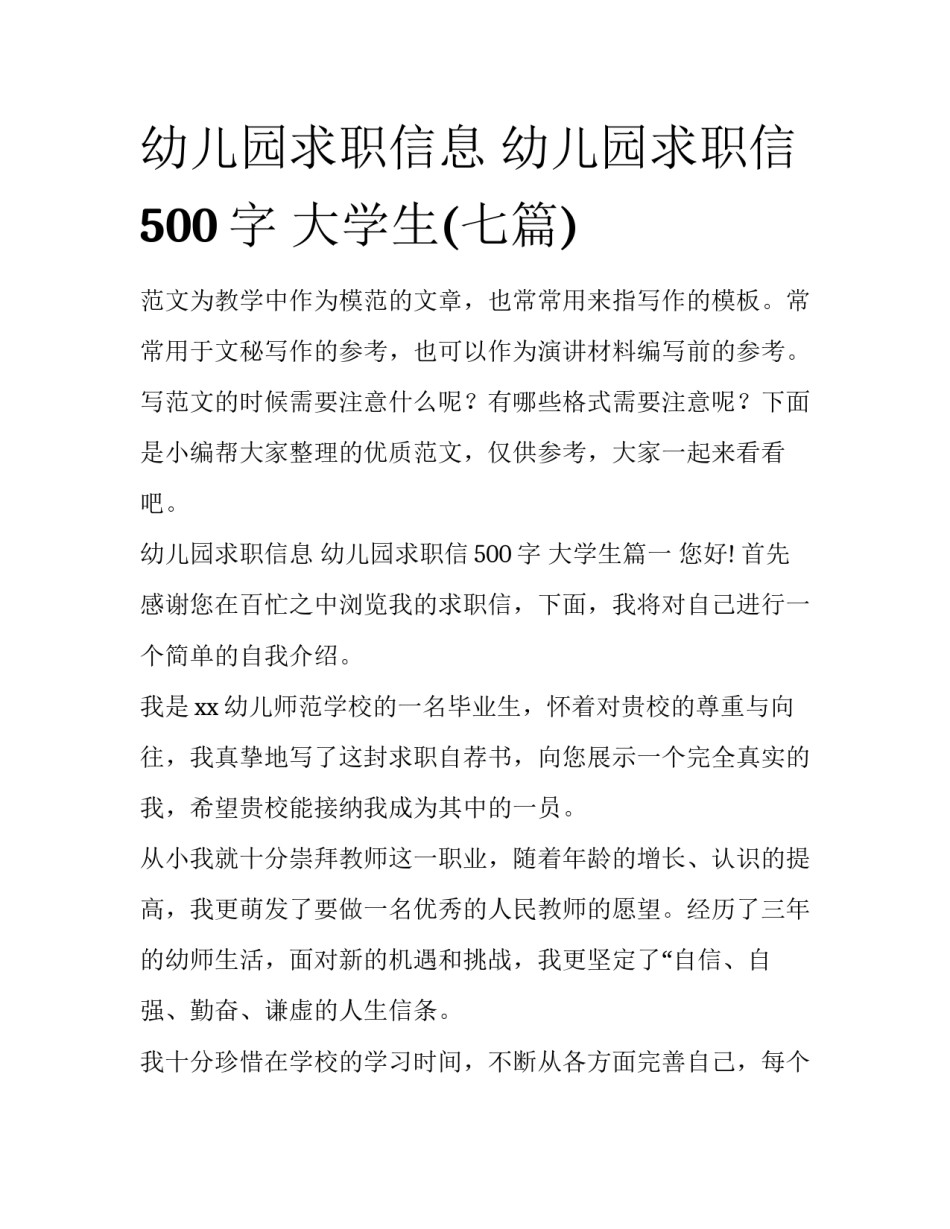 幼儿园求职信息 幼儿园求职信 500 字 大学生(七篇)

范文为教学中作为模范的文章，也常常用来指写作的模板。常常用于文秘写作的参考，也可以作为演讲材料编写前的参考。写范文的时候需要注意什么呢？有哪些格式需要注意呢？下面是小编帮大家整理的优质范文，仅供参考，大家一起来看看吧。

幼儿园求职信息 幼儿园求职信 500 字 大学生篇一 您好! 首先感谢您在百忙之中浏览我的求职信，下面，我将对自己进行一个简单的自我介绍。

我是 xx 幼儿师范学校的一名毕业生，怀着对贵校的尊重与向往，我真挚地写了这封求职自荐书，向您展示一个完全真实的我，希望贵校能接纳我成为其中的一员。

从小我就十分崇拜教师这一职业，随着年龄的增长、认识的提高，我更萌发了要做一名优秀的人民教师的愿望。经历了三年的幼师生活，面对新的机遇和挑战，我更坚定了“自信、自强、勤奋、谦虚的人生信条。

我十分珍惜在学校的学习时间，不断从各方面完善自己，每个